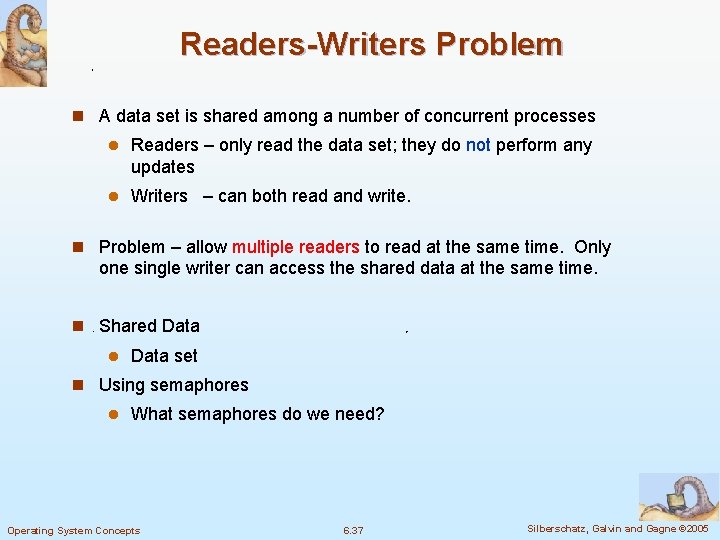 Readers-Writers Problem

A data set is shared among a number of concurrent processes

Readers – only read the data set; they do not perform any updates

Writers – can both read and write.

Problem – allow multiple readers to read at the same time. Only one single writer can access the shared data at the same time.

Shared Data

Data set

Using semaphores

What semaphores do we need?

Operating System Concepts

6.37

Silberschatz, Galvin and Gagne ©2005